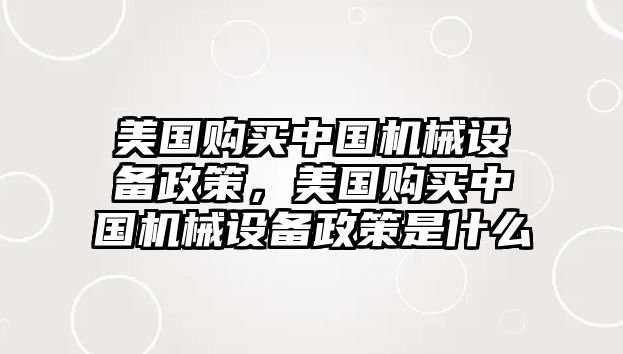 美国购买中国机械设备政策，美国购买中国机械设备政策是什么